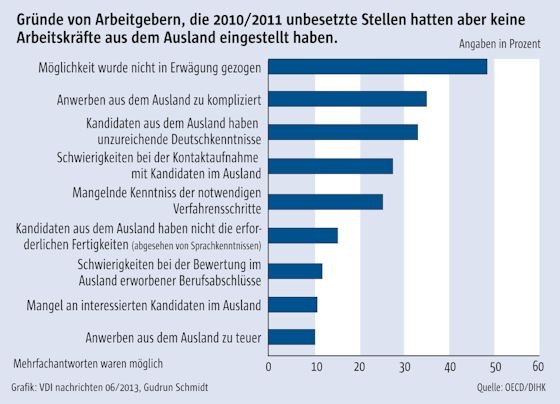 Gründe von Arbeitgebern, die 2010/2011 unbesetzte Stellen hatten aber keine Arbeitskräfte aus dem Ausland eingestellt haben.

Angaben in Prozent

Möglichkeit wurde nicht in Erwägung gezogen

Anwerben aus dem Ausland zu kompliziert

Kandidaten aus dem Ausland haben unzureichende Deutschkenntnisse

Schwierigkeiten bei der Kontaktaufnahme mit Kandidaten im Ausland

Mangelnde Kenntniss der notwendigen Verfahrensschritte

Kandidaten aus dem Ausland haben nicht die erforderlichen Fertigkeiten (abgesehen von Sprachkenntnissen)

Schwierigkeiten bei der Bewertung im Ausland erworbener Berufsabschlüsse

Mangel an interessierten Kandidaten im Ausland

Anwerben aus dem Ausland zu teuer

Mehrfachantworten waren möglich

0 10 20 30 40 50 60

Grafik: VDI nachrichten 06/2013, Gudrun Schmidt

Quelle: OECD/DIHK